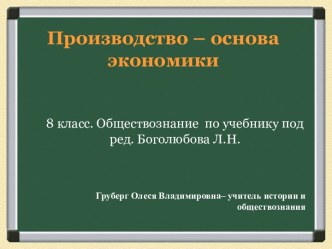 Производство – основа экономики

8 класс. Обществознание  по учебнику под ред. Боголюбова Л.Н.

Груберг Олеся Владимировна– учитель истории и обществознания